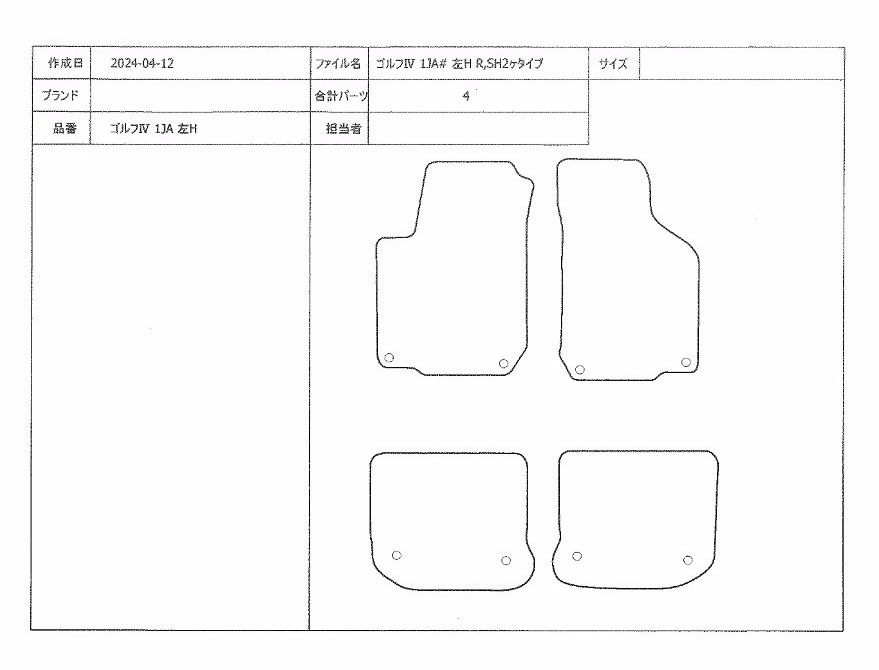 | 作成日 | 2024-04-12 | ファイル名 | ゴルフIV 1JA# 左H R,SH2ヶタイプ | サイズ | |
|---|---|---|---|---|---|
| ブランド | | 合計パーツ | 4 | | |
| 品番 | ゴルフIV 1JA 左H | 担当者 | | | |